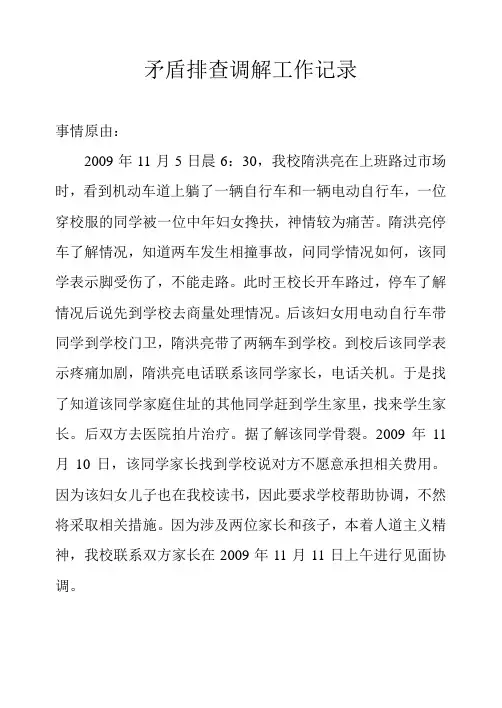 矛盾排查调解工作记录

事情原由：

2009 年 11 月 5 日晨 6：30，我校隋洪亮在上班路过市场时，看到机动车道上躺了一辆自行车和一辆电动自行车，一位穿校服的同学被一位中年妇女搀扶，神情较为痛苦。隋洪亮停车了解情况，知道两车发生相撞事故，问同学情况如何，该同学表示脚受伤了，不能走路。此时王校长开车路过，停车了解情况后说先到学校去商量处理情况。后该妇女用电动自行车带同学到学校门卫，隋洪亮带了两辆车到学校。到校后该同学表示疼痛加剧，隋洪亮电话联系该同学家长，电话关机。于是找了知道该同学家庭住址的其他同学赶到学生家里，找来学生家长。后双方去医院拍片治疗。据了解该同学骨裂。2009 年 11 月 10 日，该同学家长找到学校说对方不愿意承担相关费用。因为该妇女儿子也在我校读书，因此要求学校帮助协调，不然将采取相关措施。因为涉及两位家长和孩子，本着人道主义精神，我校联系双方家长在 2009 年 11 月 11 日上午进行见面协调。